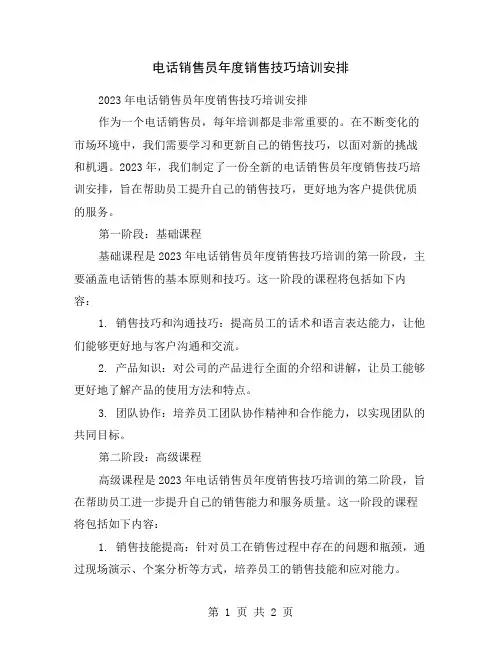 电话销售员年度销售技巧培训安排

2023年电话销售员年度销售技巧培训安排

作为一个电话销售员，每年培训都是非常重要的。在不断变化的市场环境中，我们需要学习和更新自己的销售技巧，以面对新的挑战和机遇。2023年，我们制定了一份全新的电话销售员年度销售技巧培训安排，旨在帮助员工提升自己的销售技巧，更好地为客户提供优质的服务。

第一阶段：基础课程

基础课程是2023年电话销售员年度销售技巧培训的第一阶段，主要涵盖电话销售的基本原则和技巧。这一阶段的课程将包括如下内容：

1. 销售技巧和沟通技巧：提高员工的话术和语言表达能力，让他们能够更好地与客户沟通和交流。

2. 产品知识：对公司的产品进行全面的介绍和讲解，让员工能够更好地了解产品的使用方法和特点。

3. 团队协作：培养员工团队协作精神和合作能力，以实现团队的共同目标。

第二阶段：高级课程

高级课程是2023年电话销售员年度销售技巧培训的第二阶段，旨在帮助员工进一步提升自己的销售能力和服务质量。这一阶段的课程将包括如下内容：

1. 销售技能提高：针对员工在销售过程中存在的问题和瓶颈，通过现场演示、个案分析等方式，培养员工的销售技能和应对能力。

第 1 页 共 2 页